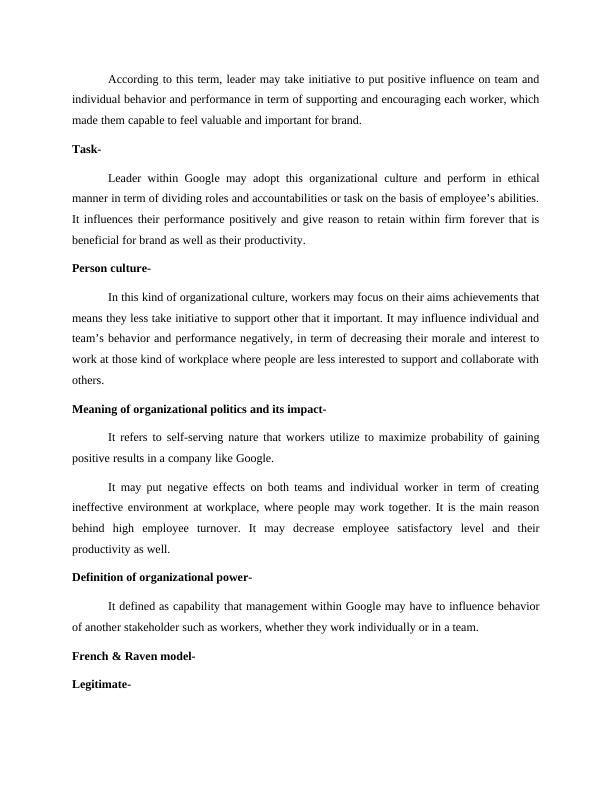 According to this term, leader may take initiative to put positive influence on team and individual behavior and performance in term of supporting and encouraging each worker, which made them capable to feel valuable and important for brand.

Task-

Leader within Google may adopt this organizational culture and perform in ethical manner in term of dividing roles and accountabilities or task on the basis of employee's abilities. It influences their performance positively and give reason to retain within firm forever that is beneficial for brand as well as their productivity.

Person culture-

In this kind of organizational culture, workers may focus on their aims achievements that means they less take initiative to support other that it important. It may influence individual and team's behavior and performance negatively, in term of decreasing their morale and interest to work at those kind of workplace where people are less interested to support and collaborate with others.

Meaning of organizational politics and its impact-

It refers to self-serving nature that workers utilize to maximize probability of gaining positive results in a company like Google.

It may put negative effects on both teams and individual worker in term of creating ineffective environment at workplace, where people may work together. It is the main reason behind high employee turnover. It may decrease employee satisfactory level and their productivity as well.

Definition of organizational power-

It defined as capability that management within Google may have to influence behavior of another stakeholder such as workers, whether they work individually or in a team.

French & Raven model-

Legitimate-